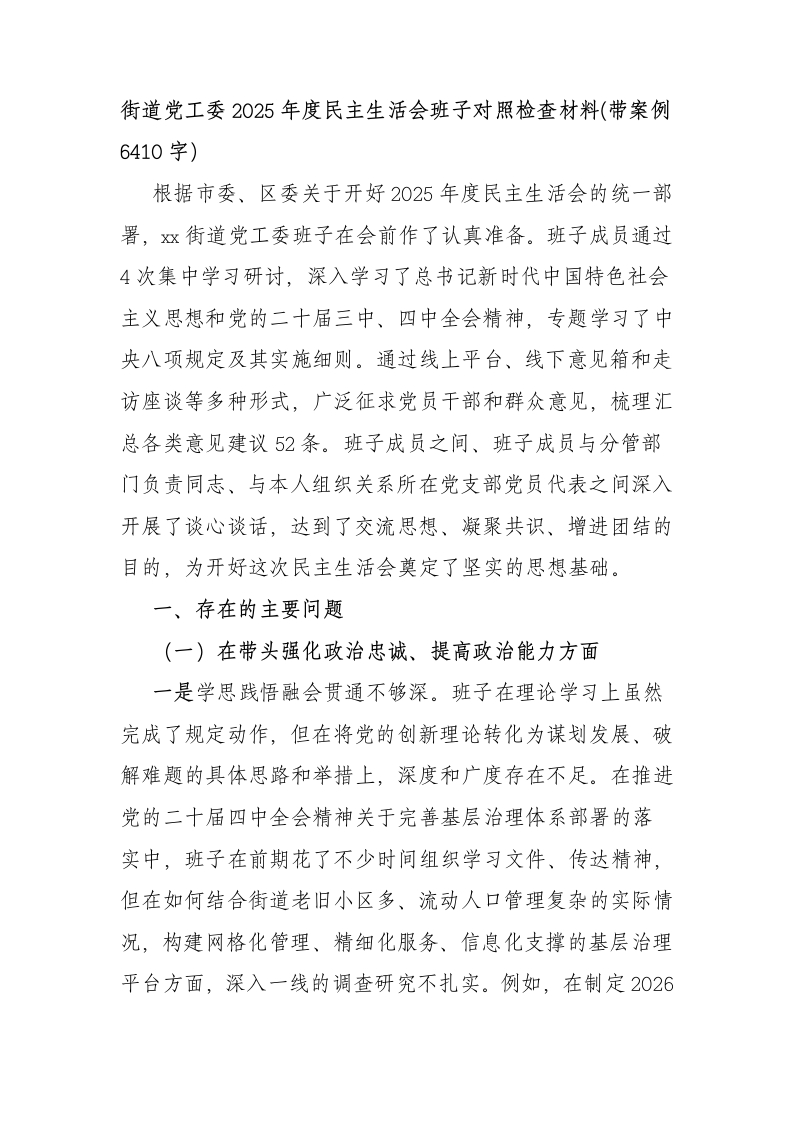 街道党工委2025年度民主生活会班子对照检查材料(带案例6410字)

根据市委、区委关于开好2025年度民主生活会的统一部署，xx街道党工委班子在会前作了认真准备。班子成员通过4次集中学习研讨，深入学习了总书记新时代中国特色社会主义思想和党的二十届三中、四中全会精神，专题学习了中央八项规定及其实施细则。通过线上平台、线下意见箱和走访座谈等多种形式，广泛征求党员干部和群众意见，梳理汇总各类意见建议52条。班子成员之间、班子成员与分管部门负责同志、与本人组织关系所在党支部党员代表之间深入开展了谈心谈话，达到了交流思想、凝聚共识、增进团结的目的，为开好这次民主生活会奠定了坚实的思想基础。

一、存在的主要问题

（一）在带头强化政治忠诚、提高政治能力方面

一是学思践悟融会贯通不够深。班子在理论学习上虽然完成了规定动作，但在将党的创新理论转化为谋划发展、破解难题的具体思路和举措上，深度和广度存在不足。在推进党的二十届四中全会精神关于完善基层治理体系部署的落实中，班子在前期花了不少时间组织学习文件、传达精神，但在如何结合街道老旧小区多、流动人口管理复杂的实际情况，构建网格化管理、精细化服务、信息化支撑的基层治理平台方面，深入一线的调查研究不扎实。例如，在制定2026